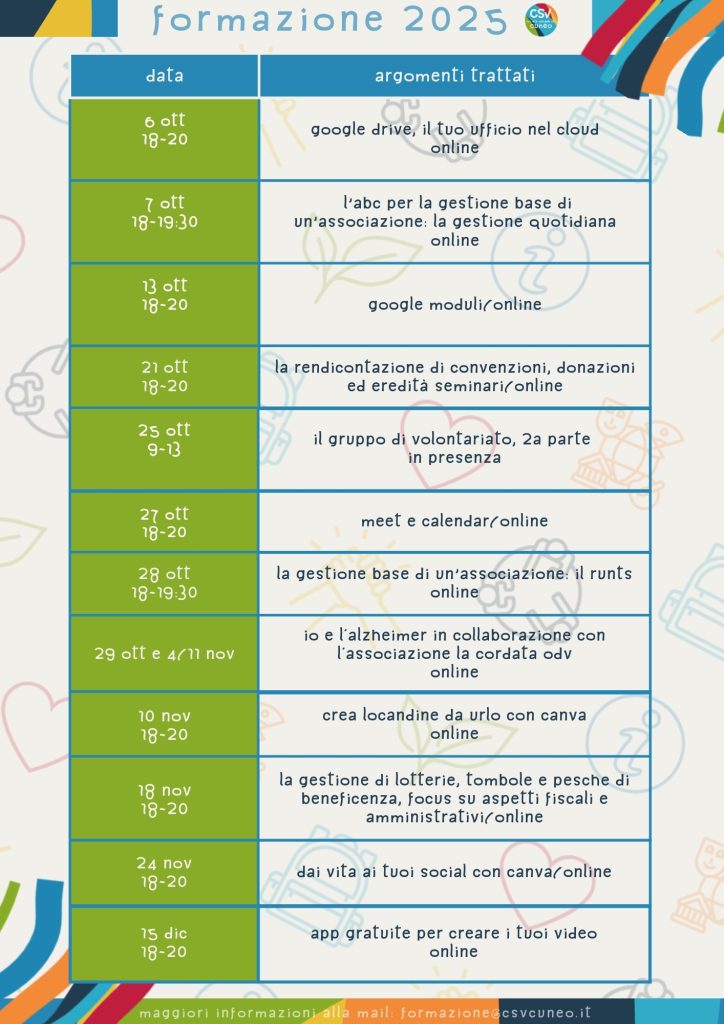 formazione 2025

CSV cuneo

| data | argomenti trattati |
|---|---|
| 6 ott 18-20 | google drive, il tuo ufficio nel cloud online |
| 7 ott 18-19:30 | l'abc per la gestione base di un'associazione: la gestione quotidiana online |
| 13 ott 18-20 | google moduli/online |
| 21 ott 18-20 | la rendicontazione di convenzioni, donazioni ed eredità seminari/online |
| 25 ott 9-13 | il gruppo di volontariato, 2a parte in presenza |
| 27 ott 18-20 | meet e calendar/online |
| 28 ott 18-19:30 | la gestione base di un'associazione: il runts online |
| 29 ott e 4/11 nov | io e l'alzheimer in collaborazione con l'associazione la cordata odv online |
| 10 nov 18-20 | crea locandine da urlo con canva online |
| 18 nov 18-20 | la gestione di lotterie, tombole e pesche di beneficenza, focus su aspetti fiscali e amministrativi/online |
| 24 nov 18-20 | dai vita ai tuoi social con canva/online |
| 15 dic 18-20 | app gratuite per creare i tuoi video online |

maggiori informazioni alla mail: formazione@csvcuneo.it